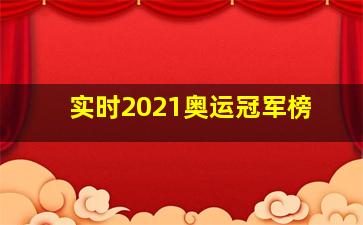 实时2021奥运冠军榜